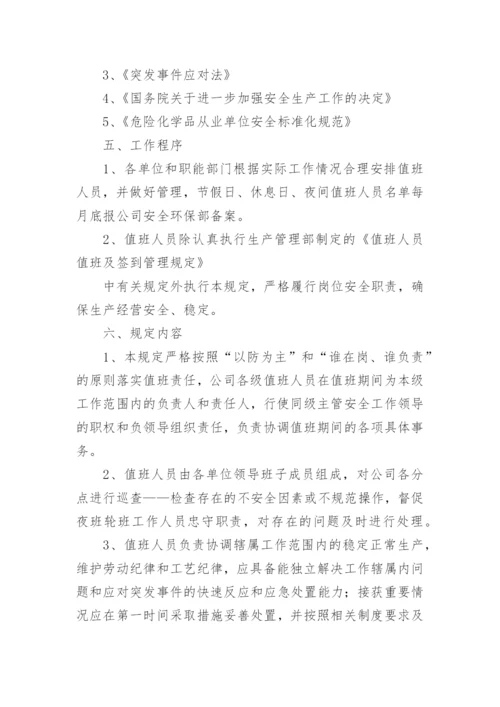 3、《突发事件应对法》

4、《国务院关于进一步加强安全生产工作的决定》

5、《危险化学品从业单位安全标准化规范》

五、工作程序

1、各单位和职能部门根据实际工作情况合理安排值班人员，并做好管理，节假日、休息日、夜间值班人员名单每月底报公司安全环保部备案。

2、值班人员除认真执行生产管理部制定的《值班人员值班及签到管理规定》

中有关规定外执行本规定，严格履行岗位安全职责，确保生产经营安全、稳定。

六、规定内容

1、本规定严格按照“以防为主”和“谁在岗、谁负责”的原则落实值班责任，公司各级值班人员在值班期间为本级工作范围内的负责人和责任人，行使同级主管安全工作领导的职权和负领导组织责任，负责协调值班期间的各项具体事务。

2、值班人员由各单位领导班子成员组成，对公司各分点进行巡查——检查存在的不安全因素或不规范操作，督促夜班轮班工作人员忠守职责，对存在的问题及时进行处理。

3、值班人员负责协调辖属工作范围内的稳定正常生产，维护劳动纪律和工艺纪律，应具备能独立解决工作辖属内问题和应对突发事件的快速反应和应急处置能力；接获重要情况应在第一时间采取措施妥善处置，并按照相关制度要求及